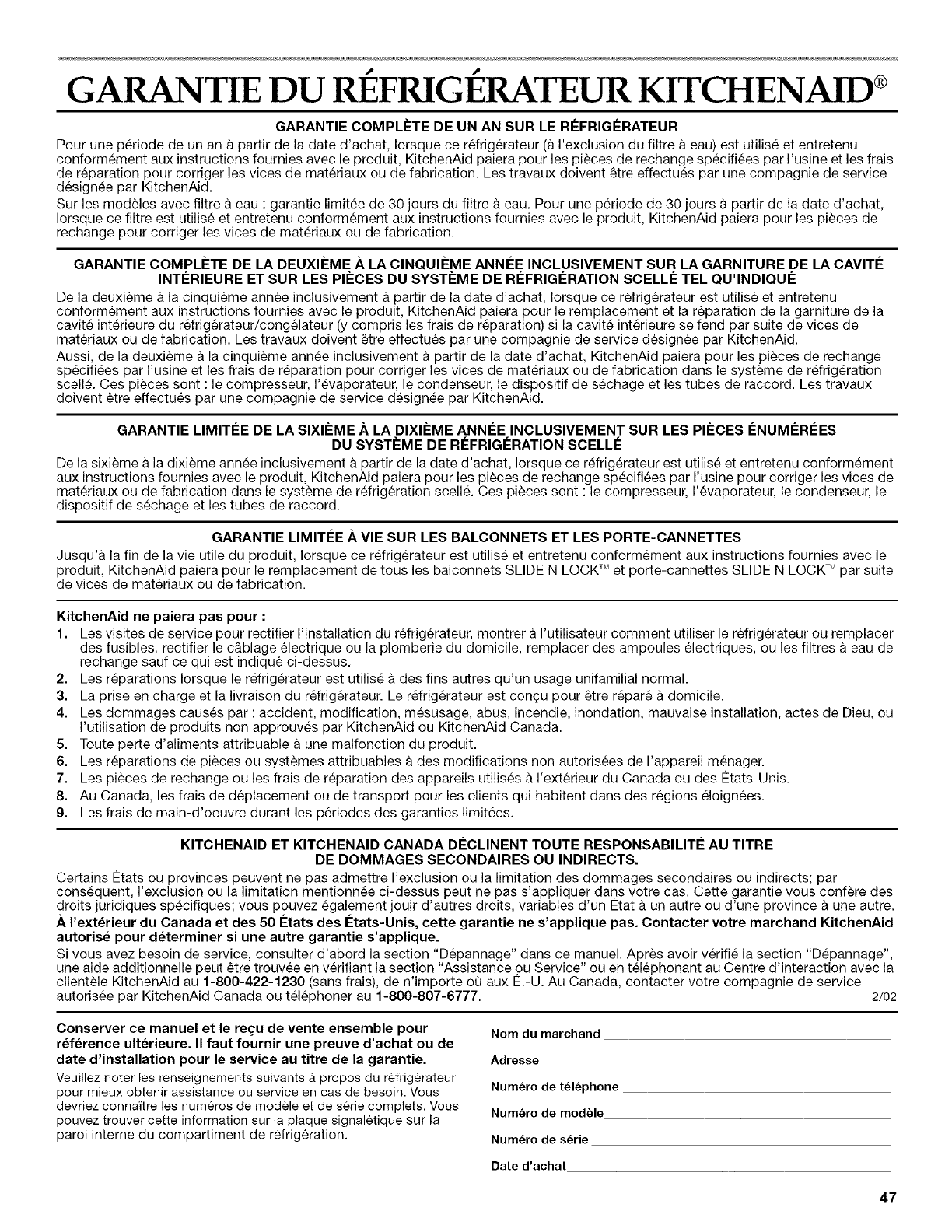 GARANTIE DU RÉFRIGÉRATEUR KITCHENAID®

GARANTIE COMPLÈTE DE UN AN SUR LE RÉFRIGÉRATEUR

Pour une période de un an à partir de la date d'achat, lorsque ce réfrigérateur (à l'exclusion du filtre à eau) est utilisé et entretenu conformément aux instructions fournies avec le produit, KitchenAid paiera pour les pièces de rechange spécifiées par l'usine et les frais de réparation pour corriger les vices de matériaux ou de fabrication. Les travaux doivent être effectués par une compagnie de service désignée par KitchenAid.

Sur les modèles avec filtre à eau : garantie limitée de 30 jours du filtre à eau. Pour une période de 30 jours à partir de la date d'achat, lorsque ce filtre est utilisé et entretenu conformément aux instructions fournies avec le produit, KitchenAid paiera pour les pièces de rechange pour corriger les vices de matériaux ou de fabrication.

GARANTIE COMPLÈTE DE LA DEUXIÈME À LA CINQUIÈME ANNÉE INCLUSIVEMENT SUR LA GARNITURE DE LA CAVITÉ INTÉRIEURE ET SUR LES PIÈCES DU SYSTÈME DE RÉFRIGÉRATION SCELLÉ TEL QU'INDIQUÉ

De la deuxième à la cinquième année inclusivement à partir de la date d'achat, lorsque ce réfrigérateur est utilisé et entretenu conformément aux instructions fournies avec le produit, KitchenAid paiera pour le remplacement et la réparation de la garniture de la cavité intérieure du réfrigérateur/congélateur (y compris les frais de réparation) si la cavité intérieure se fend par suite de vices de matériaux ou de fabrication. Les travaux doivent être effectués par une compagnie de service désignée par KitchenAid.

Aussi, de la deuxième à la cinquième année inclusivement à partir de la date d'achat, KitchenAid paiera pour les pièces de rechange spécifiées par l'usine et les frais de réparation pour corriger les vices de matériaux ou de fabrication dans le système de réfrigération scellé. Ces pièces sont : le compresseur, l'évaporateur, le condenseur, le dispositif de séchage et les tubes de raccord. Les travaux doivent être effectués par une compagnie de service désignée par KitchenAid.

GARANTIE LIMITÉE DE LA SIXIÈME À LA DIXIÈME ANNÉE INCLUSIVEMENT SUR LES PIÈCES ÉNUMÉRÉES DU SYSTÈME DE RÉFRIGÉRATION SCELLÉ

De la sixième à la dixième année inclusivement à partir de la date d'achat, lorsque ce réfrigérateur est utilisé et entretenu conformément aux instructions fournies avec le produit, KitchenAid paiera pour les pièces de rechange spécifiées par l'usine pour corriger les vices de matériaux ou de fabrication dans le système de réfrigération scellé. Ces pièces sont : le compresseur, l'évaporateur, le condenseur, le dispositif de séchage et les tubes de raccord.

GARANTIE LIMITÉE À VIE SUR LES BALCONNETS ET LES PORTE-CANNETTES

Jusqu'à la fin de la vie utile du produit, lorsque ce réfrigérateur est utilisé et entretenu conformément aux instructions fournies avec le produit, KitchenAid paiera pour le remplacement de tous les balconnets SLIDE N LOCK™ et porte-cannettes SLIDE N LOCK™ par suite de vices de matériaux ou de fabrication.

KitchenAid ne paiera pas pour :

1. Les visites de service pour rectifier l'installation du réfrigérateur, montrer à l'utilisateur comment utiliser le réfrigérateur ou remplacer des fusibles, rectifier le câblage électrique ou la plomberie du domicile, remplacer des ampoules électriques, ou les filtres à eau de rechange sauf ce qui est indiqué ci-dessus.
2. Les réparations lorsque le réfrigérateur est utilisé à des fins autres qu'un usage unifamilial normal.
3. La prise en charge et la livraison du réfrigérateur. Le réfrigérateur est conçu pour être réparé à domicile.
4. Les dommages causés par : accident, modification, mésusage, abus, incendie, inondation, mauvaise installation, actes de Dieu, ou l'utilisation de produits non approuvés par KitchenAid ou KitchenAid Canada.
5. Toute perte d'aliments attribuable à une malfonction du produit.
6. Les réparations de pièces ou systèmes attribuables à des modifications non autorisées de l'appareil ménager.
7. Les pièces de rechange ou les frais de réparation des appareils utilisés à l'extérieur du Canada ou des États-Unis.
8. Au Canada, les frais de déplacement ou de transport pour les clients qui habitent dans des régions éloignées.
9. Les frais de main-d'oeuvre durant les périodes des garanties limitées.

KITCHENAID ET KITCHENAID CANADA DÉCLINENT TOUTE RESPONSABILITÉ AU TITRE DE DOMMAGES SECONDAIRES OU INDIRECTS.

Certains États ou provinces peuvent ne pas admettre l'exclusion ou la limitation des dommages secondaires ou indirects; par conséquent, l'exclusion ou la limitation mentionnée ci-dessus peut ne pas s'appliquer dans votre cas. Cette garantie vous confère des droits juridiques spécifiques; vous pouvez également jouir d'autres droits, variables d'un État à un autre ou d'une province à une autre.

À l'extérieur du Canada et des 50 États des États-Unis, cette garantie ne s'applique pas. Contacter votre marchand KitchenAid autorisé pour déterminer si une autre garantie s'applique.

Si vous avez besoin de service, consulter d'abord la section "Dépannage" dans ce manuel. Après avoir vérifié la section "Dépannage", une aide additionnelle peut être trouvée en vérifiant la section "Assistance ou Service" ou en téléphonant au Centre d'interaction avec la clientèle KitchenAid au 1-800-422-1230 (sans frais), de n'importe où aux É.-U. Au Canada, contacter votre compagnie de service autorisée par KitchenAid Canada ou téléphoner au 1-800-807-6777. 2/02

Conserver ce manuel et le reçu de vente ensemble pour référence ultérieure. Il faut fournir une preuve d'achat ou de date d'installation pour le service au titre de la garantie.

Veuillez noter les renseignements suivants à propos du réfrigérateur pour mieux obtenir assistance ou service en cas de besoin. Vous devriez connaître les numéros de modèle et de série complets. Vous pouvez trouver cette information sur la plaque signalétique sur la paroi interne du compartiment de réfrigération.

Nom du marchand

Adresse

Numéro de téléphone

Numéro de modèle

Numéro de série

Date d'achat

47